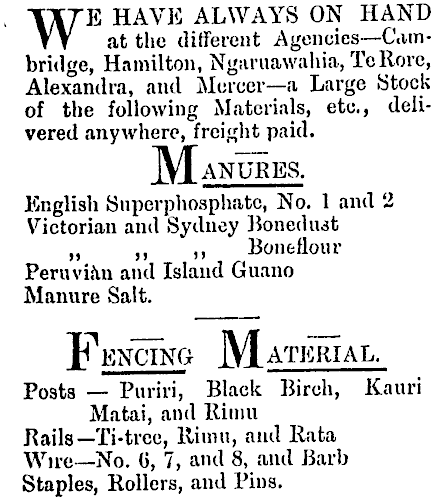 WE HAVE ALWAYS ON HAND at the different Agencies—Cambridge, Hamilton, Ngaruawahia, Te Rore, Alexandra, and Mercer—a Large Stock of the following Materials, etc., delivered anywhere, freight paid.

MANURES.

English Superphosphate, No. 1 and 2
Victorian and Sydney Bonedust
" " " Boneflour
Peruvian and Island Guano
Manure Salt.

FENCING MATERIAL.

Posts — Puriri, Black Birch, Kauri Matai, and Rimu
Rails—Ti-tree, Rimu, and Rata
Wire—No. 6, 7, and 8, and Barb
Staples, Rollers, and Pins.